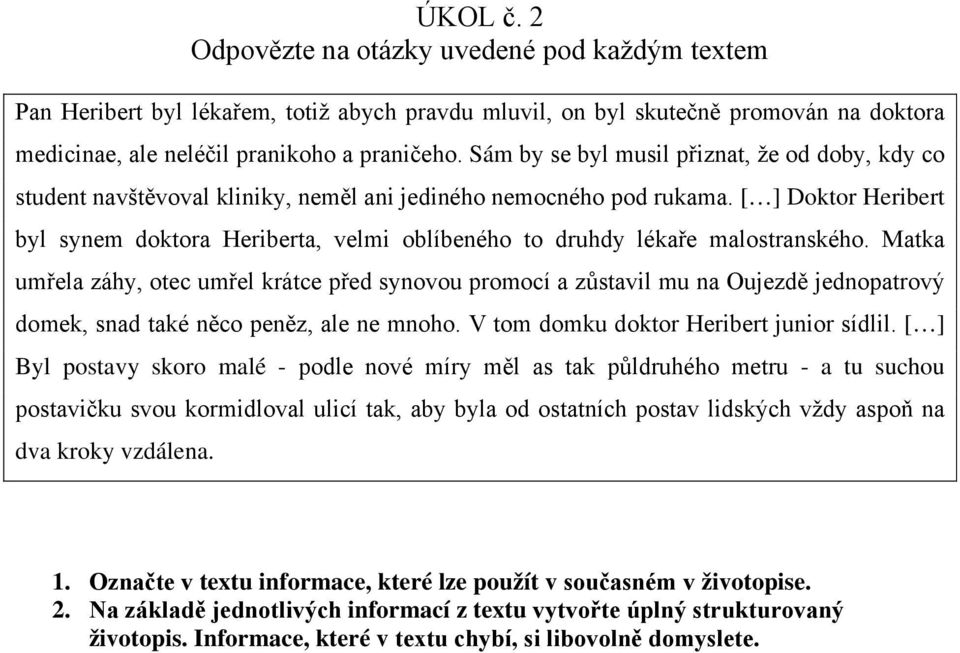 ÚKOL č. 2
Odpovězte na otázky uvedené pod každým textem

Pan Heribert byl lékařem, totiž abych pravdu mluvil, on byl skutečně promován na doktora medicinae, ale neléčil pranikoho a praničeho. Sám by se byl musil přiznat, že od doby, kdy co student navštěvoval kliniky, neměl ani jediného nemocného pod rukama. […] Doktor Heribert byl synem doktora Heriberta, velmi oblíbeného to druhdy lékaře malostranského. Matka umřela záhy, otec umřel krátce před synovou promocí a zůstavil mu na Oujezdě jednopatrový domek, snad také něco peněz, ale ne mnoho. V tom domku doktor Heribert junior sídlil. […] Byl postavy skoro malé - podle nové míry měl as tak půldruhého metru - a tu suchou postavičku svou kormidloval ulicí tak, aby byla od ostatních postav lidských vždy aspoň na dva kroky vzdálena.

1. Označte v textu informace, které lze použít v současném v životopise.
2. Na základě jednotlivých informací z textu vytvořte úplný strukturovaný životopis. Informace, které v textu chybí, si libovolně domyslete.